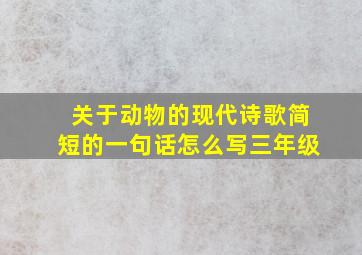 关于动物的现代诗歌简短的一句话怎么写三年级